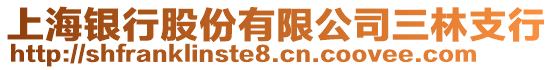 上海银行股份有限公司三林支行
http://shfranklinste8.cn.coovee.com